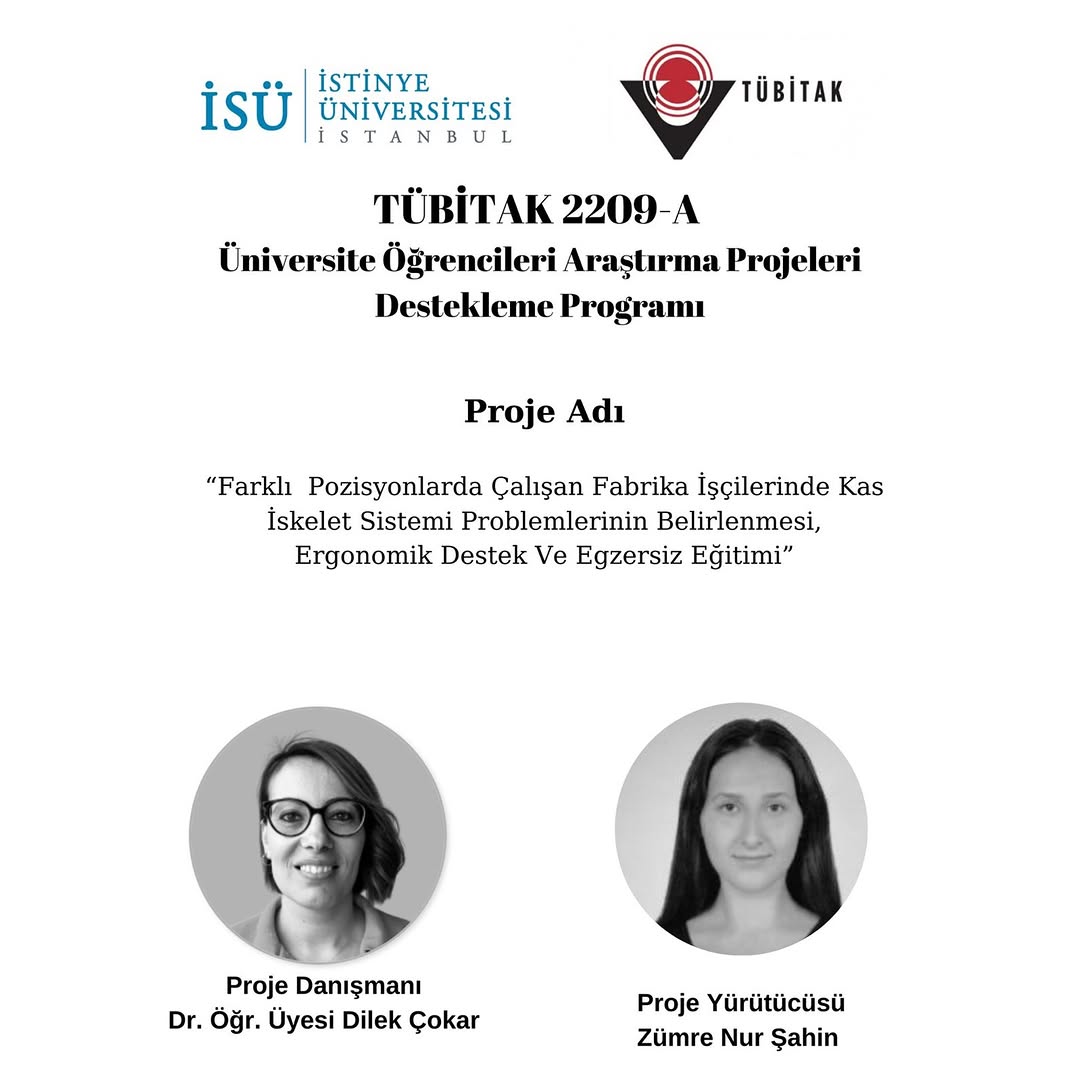 İSÜ
İSTİNYE
ÜNİVERSİTESİ
İSTANBUL

TÜBİTAK

TÜBİTAK 2209-A
Üniversite Öğrencileri Araştırma Projeleri
Destekleme Programı

Proje Adı

"Farklı Pozisyonlarda Çalışan Fabrika İşçilerinde Kas İskelet Sistemi Problemlerinin Belirlenmesi, Ergonomik Destek Ve Egzersiz Eğitimi"

Proje Danışmanı
Dr. Öğr. Üyesi Dilek Çokar

Proje Yürütücüsü
Zümre Nur Şahin